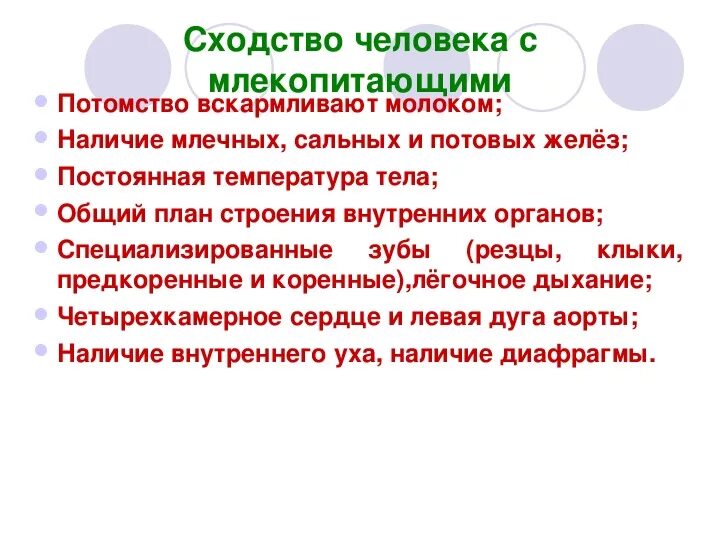 Сходство человека с млекопитающими

- Потомство вскармливают молоком;
- Наличие млечных, сальных и потовых желёз;
- Постоянная температура тела;
- Общий план строения внутренних органов;
- Специализированные зубы (резцы, клыки, предкоренные и коренные),лёгочное дыхание;
- Четырехкамерное сердце и левая дуга аорты;
- Наличие внутреннего уха, наличие диафрагмы.